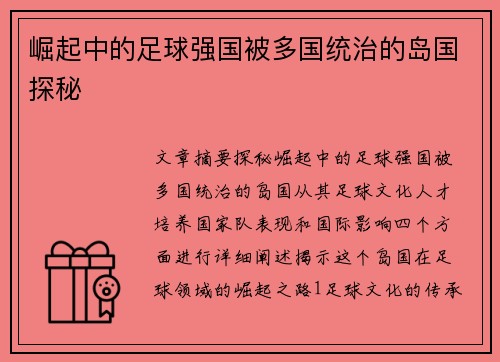 崛起中的足球强国被多国统治的岛国探秘

文章摘要探秘崛起中的足球强国被多国统治的岛国从其足球文化人才培养国家队表现和国际影响四个方面进行详细阐述揭示这个岛国在足球领域的崛起之路1足球文化的传承